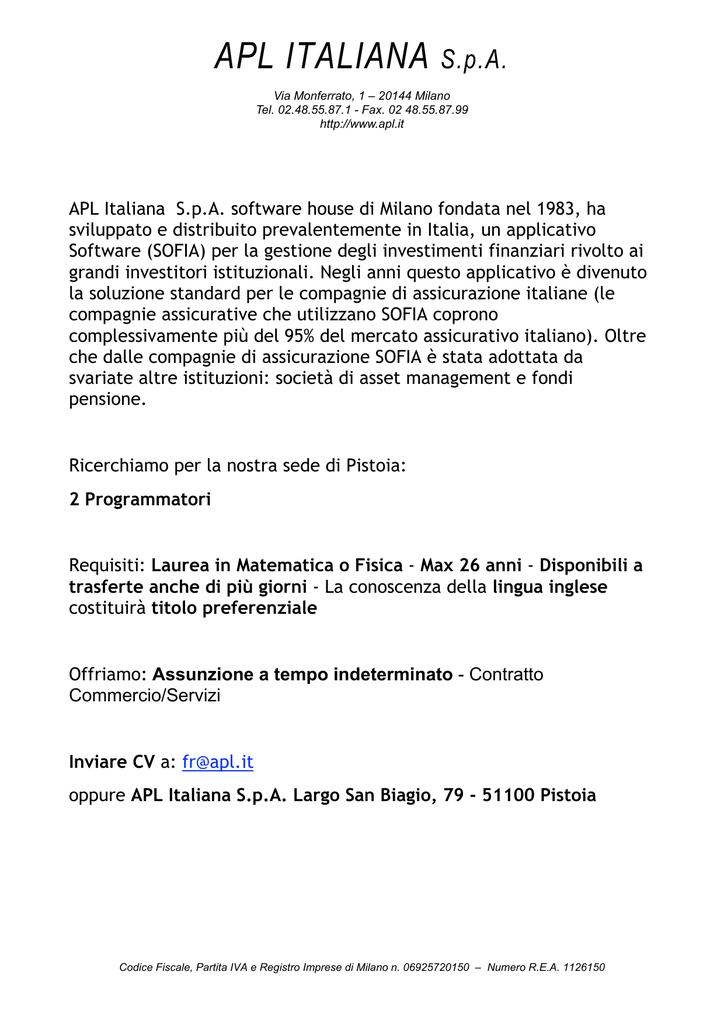 APL ITALIANA S.p.A.

Via Monferrato, 1 – 20144 Milano
Tel. 02.48.55.87.1 - Fax. 02 48.55.87.99
http://www.apl.it

APL Italiana S.p.A. software house di Milano fondata nel 1983, ha sviluppato e distribuito prevalentemente in Italia, un applicativo Software (SOFIA) per la gestione degli investimenti finanziari rivolto ai grandi investitori istituzionali. Negli anni questo applicativo è divenuto la soluzione standard per le compagnie di assicurazione italiane (le compagnie assicurative che utilizzano SOFIA coprono complessivamente più del 95% del mercato assicurativo italiano). Oltre che dalle compagnie di assicurazione SOFIA è stata adottata da svariate altre istituzioni: società di asset management e fondi pensione.

Ricerchiamo per la nostra sede di Pistoia:

2 Programmatori

Requisiti: Laurea in Matematica o Fisica - Max 26 anni - Disponibili a trasferte anche di più giorni - La conoscenza della lingua inglese costituirà titolo preferenziale

Offriamo: Assunzione a tempo indeterminato - Contratto Commercio/Servizi

Inviare CV a: fr@apl.it

oppure APL Italiana S.p.A. Largo San Biagio, 79 - 51100 Pistoia

Codice Fiscale, Partita IVA e Registro Imprese di Milano n. 06925720150 – Numero R.E.A. 1126150